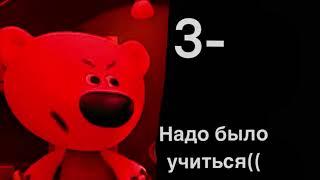 3-

Надо было учиться((